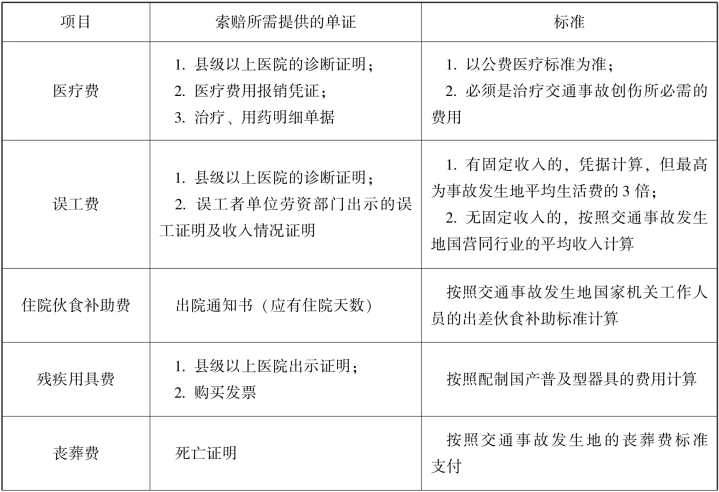 | 项目 | 索赔所需提供的单证 | 标准 |
|---|---|---|
| 医疗费 | 1. 县级以上医院的诊断证明；<br>2. 医疗费用报销凭证；<br>3. 治疗、用药明细单据 | 1. 以公费医疗标准为准；<br>2. 必须是治疗交通事故创伤所必需的费用 |
| 误工费 | 1. 县级以上医院的诊断证明；<br>2. 误工者单位劳资部门出示的误工证明及收入情况证明 | 1. 有固定收入的，凭据计算，但最高为事故发生地平均生活费的 3 倍；<br>2. 无固定收入的，按照交通事故发生地国营同行业的平均收入计算 |
| 住院伙食补助费 | 出院通知书（应有住院天数） | 按照交通事故发生地国家机关工作人员的出差伙食补助标准计算 |
| 残疾用具费 | 1. 县级以上医院出示证明；<br>2. 购买发票 | 按照配制国产普及型器具的费用计算 |
| 丧葬费 | 死亡证明 | 按照交通事故发生地的丧葬费标准支付 |